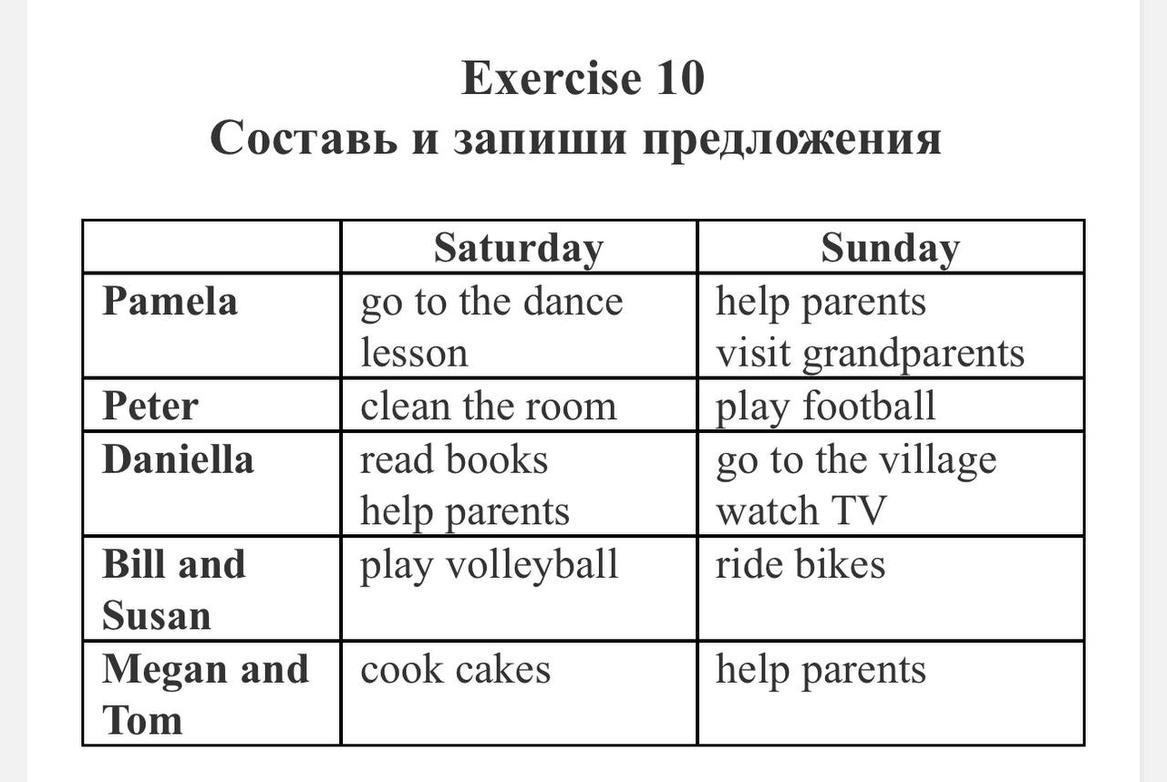 Exercise 10
Составь и запиши предложения

| | Saturday | Sunday |
|---|---|---|
| Pamela | go to the dance lesson | help parents visit grandparents |
| Peter | clean the room | play football |
| Daniella | read books help parents | go to the village watch TV |
| Bill and Susan | play volleyball | ride bikes |
| Megan and Tom | cook cakes | help parents |